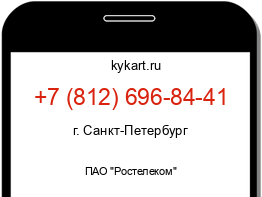 kykart.ru

+7 (812) 696-84-41

г. Санкт-Петербург

ПАО "Ростелеком"